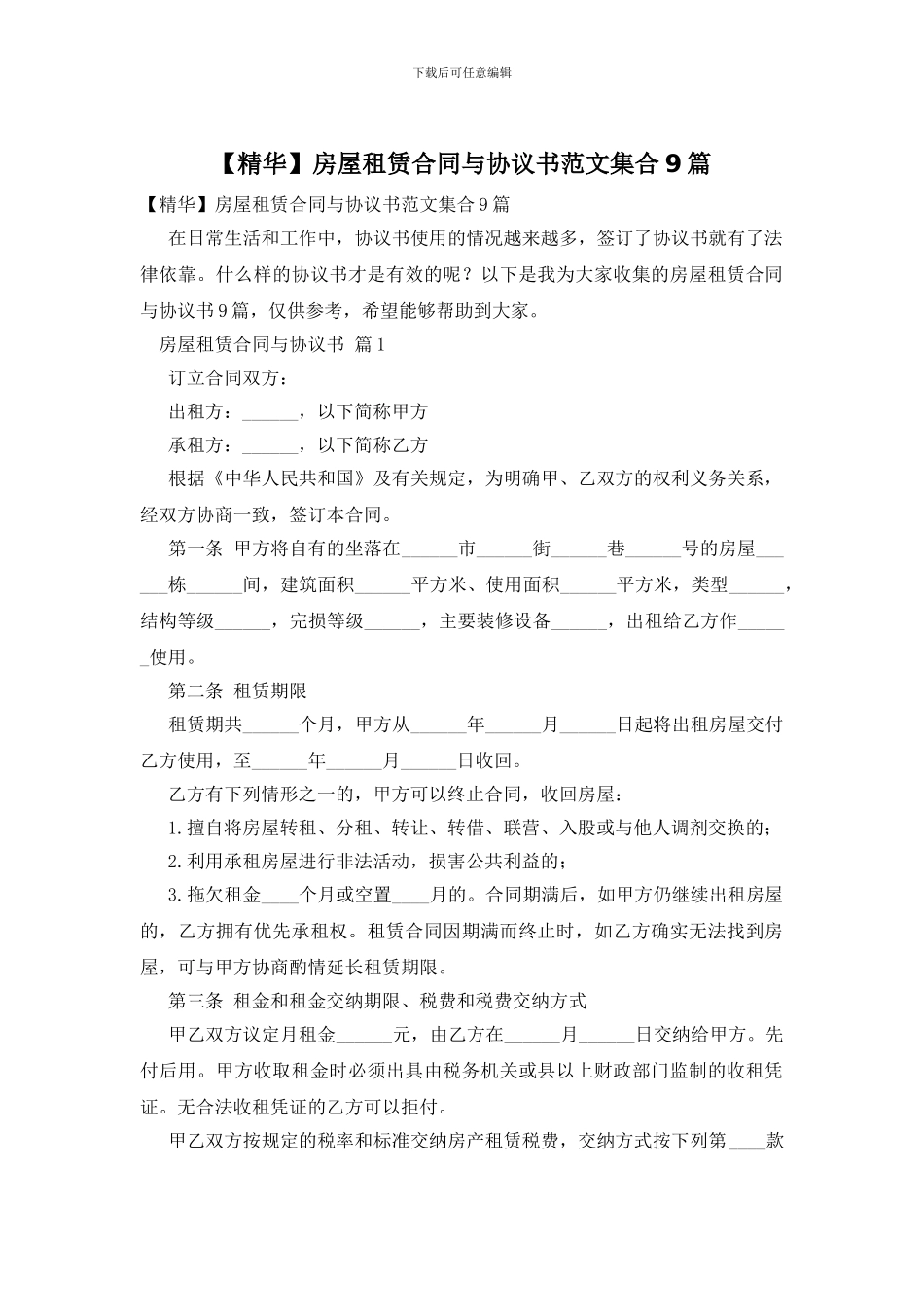 下载后可任意编辑

【精华】房屋租赁合同与协议书范文集合 9 篇

【精华】房屋租赁合同与协议书范文集合 9 篇

在日常生活和工作中，协议书使用的情况越来越多，签订了协议书就有了法律依靠。什么样的协议书才是有效的呢？以下是我为大家收集的房屋租赁合同与协议书 9 篇，仅供参考，希望能够帮助到大家。

房屋租赁合同与协议书 篇 1

订立合同双方：

出租方：______，以下简称甲方

承租方：______，以下简称乙方

根据《中华人民共和国》及有关规定，为明确甲、乙双方的权利义务关系，经双方协商一致，签订本合同。

第一条 甲方将自有的坐落在______市______街______巷______号的房屋______栋______间，建筑面积______平方米、使用面积______平方米，类型______，结构等级______，完损等级______，主要装修设备______，出租给乙方作______使用。

第二条 租赁期限

租赁期共______个月，甲方从______年______月______日起将出租房屋交付乙方使用，至______年______月______日收回。

乙方有下列情形之一的，甲方可以终止合同，收回房屋：

1. 擅自将房屋转租、分租、转让、转借、联营、入股或与他人调剂交换的；

2. 利用承租房屋进行非法活动，损害公共利益的；

3. 拖欠租金____个月或空置____月的。合同期满后，如甲方仍继续出租房屋的，乙方拥有优先承租权。租赁合同因期满而终止时，如乙方确实无法找到房屋，可与甲方协商酌情延长租赁期限。

第三条 租金和租金交纳期限、税费和税费交纳方式

甲乙双方议定月租金______元，由乙方在______月______日交纳给甲方。先付后用。甲方收取租金时必须出具由税务机关或县以上财政部门监制的收租凭证。无合法收租凭证的乙方可以拒付。

甲乙双方按规定的税率和标准交纳房产租赁税费，交纳方式按下列第____款